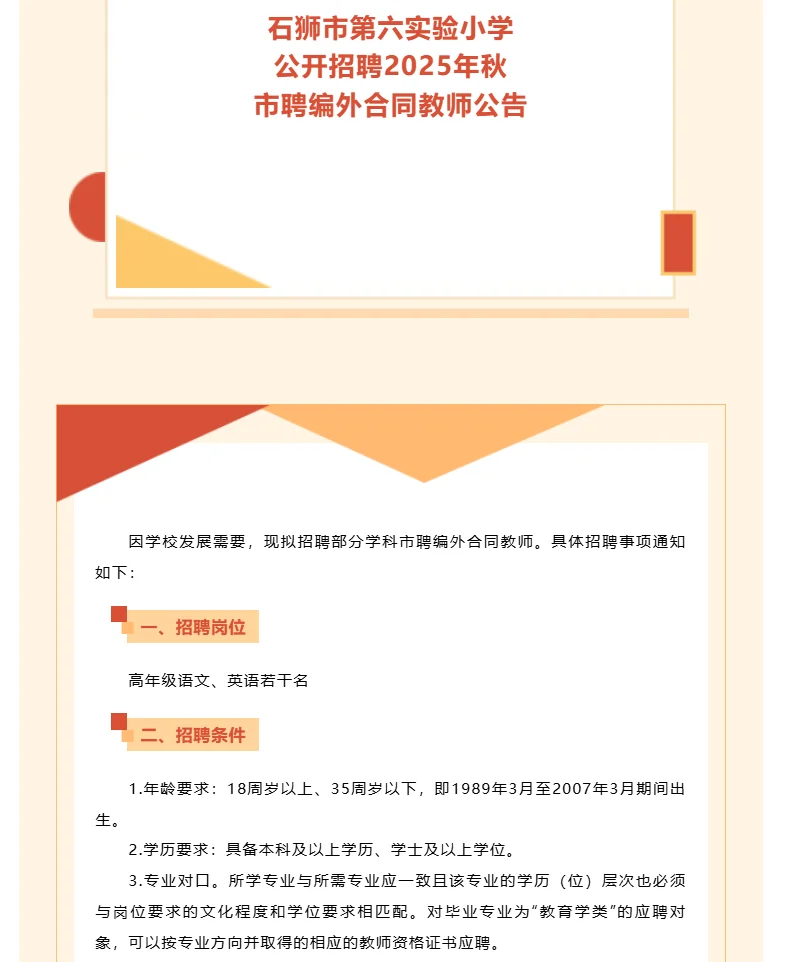 石狮市第六实验小学
公开招聘2025年秋
市聘编外合同教师公告

因学校发展需要，现拟招聘部分学科市聘编外合同教师。具体招聘事项通知如下：

一、招聘岗位

高年级语文、英语若干名

二、招聘条件

1.年龄要求：18周岁以上、35周岁以下，即1989年3月至2007年3月期间出生。

2.学历要求：具备本科及以上学历、学士及以上学位。

3.专业对口。所学专业与所需专业应一致且该专业的学历（位）层次也必须与岗位要求的文化程度和学位要求相匹配。对毕业专业为“教育学类”的应聘对象，可以按专业方向并取得的相应的教师资格证书应聘。